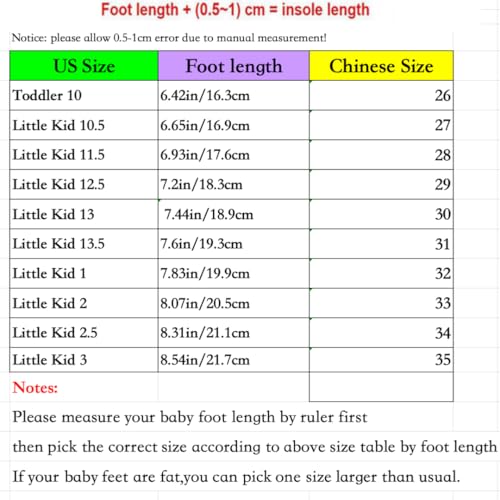 Foot length + (0.5~1) cm = insole length

Notice: please allow 0.5-1cm error due to manual measurement!

| US Size | Foot length | Chinese Size |
|---|---|---|
| Toddler 10 | 6.42in/16.3cm | 26 |
| Little Kid 10.5 | 6.65in/16.9cm | 27 |
| Little Kid 11.5 | 6.93in/17.6cm | 28 |
| Little Kid 12.5 | 7.2in/18.3cm | 29 |
| Little Kid 13 | 7.44in/18.9cm | 30 |
| Little Kid 13.5 | 7.6in/19.3cm | 31 |
| Little Kid 1 | 7.83in/19.9cm | 32 |
| Little Kid 2 | 8.07in/20.5cm | 33 |
| Little Kid 2.5 | 8.31in/21.1cm | 34 |
| Little Kid 3 | 8.54in/21.7cm | 35 |

Notes:

Please measure your baby foot length by ruler first

then pick the correct size according to above size table by foot length

If your baby feet are fat,you can pick one size larger than usual.